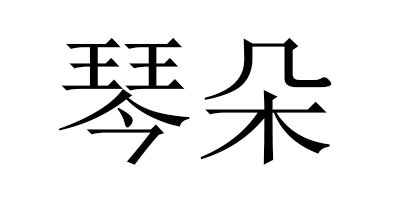 琴朵